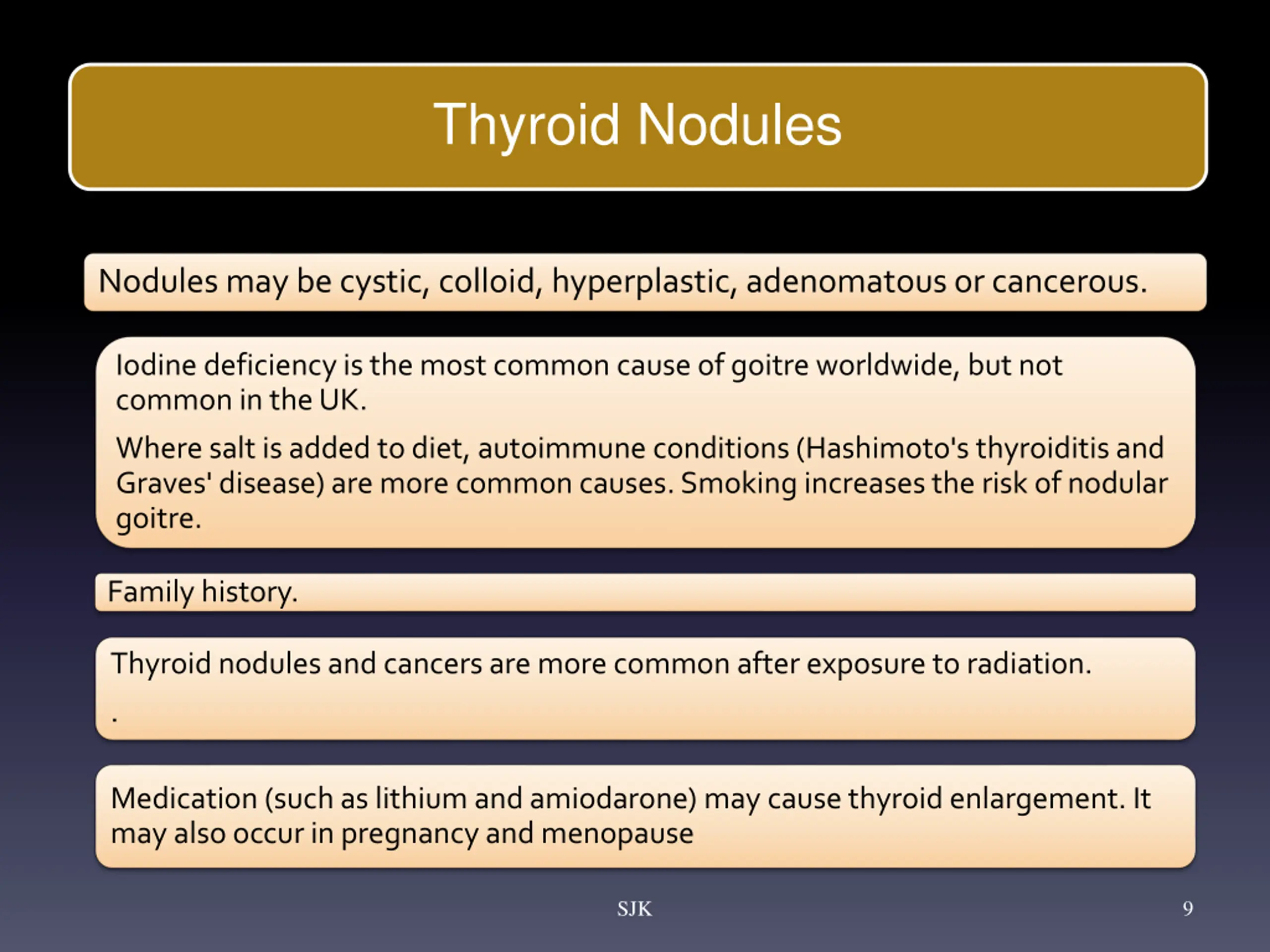 Thyroid Nodules

Nodules may be cystic, colloid, hyperplastic, adenomatous or cancerous.

Iodine deficiency is the most common cause of goitre worldwide, but not common in the UK.

Where salt is added to diet, autoimmune conditions (Hashimoto's thyroiditis and Graves' disease) are more common causes. Smoking increases the risk of nodular goitre.

Family history.

Thyroid nodules and cancers are more common after exposure to radiation.

.

Medication (such as lithium and amiodarone) may cause thyroid enlargement. It may also occur in pregnancy and menopause

SJK

9